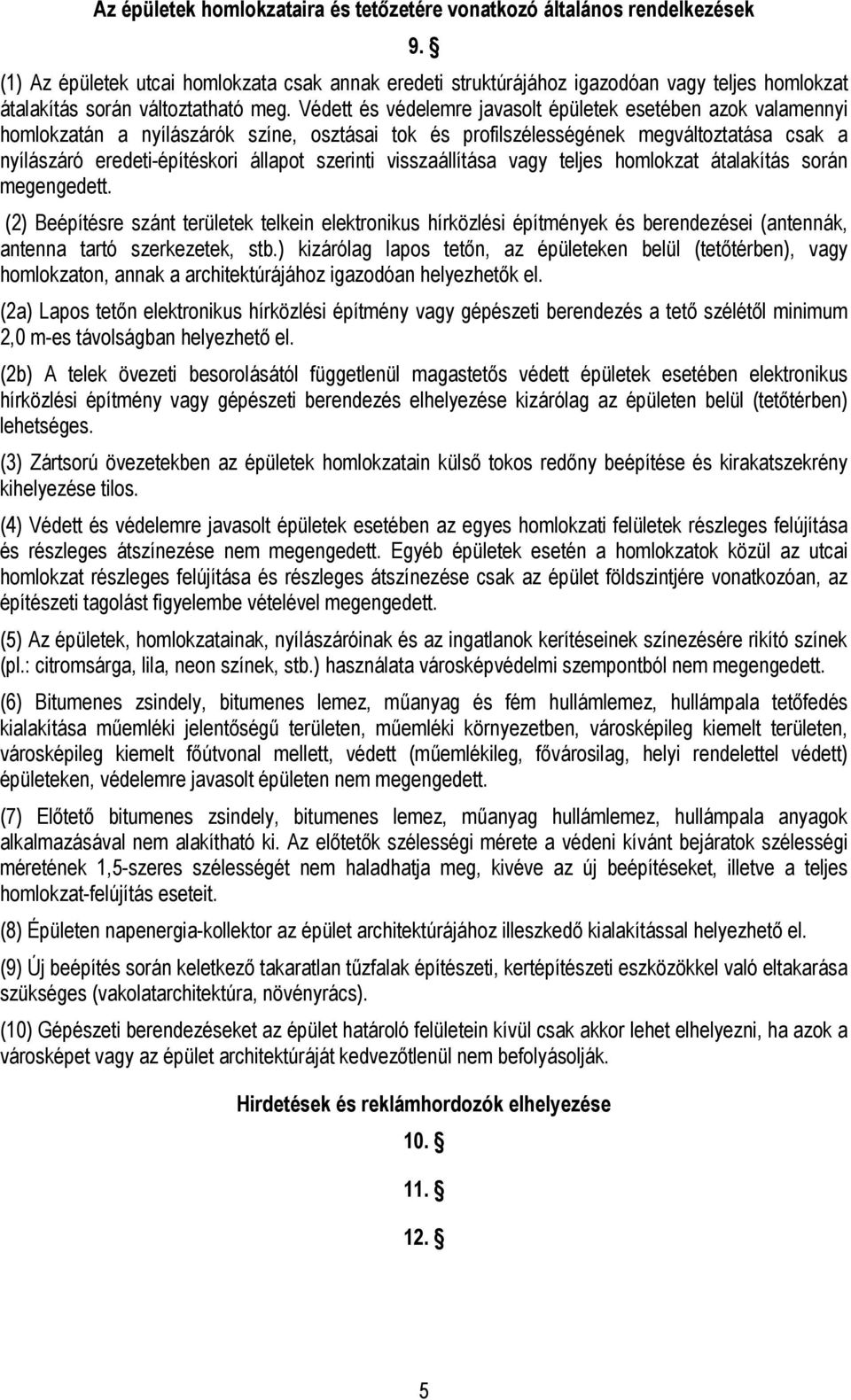 Az épületek homlokzataira és tetőzetére vonatkozó általános rendelkezések

9. §

(1) Az épületek utcai homlokzata csak annak eredeti struktúrájához igazodóan vagy teljes homlokzat átalakítás során változtatható meg. Védett és védelemre javasolt épületek esetében azok valamennyi homlokzatán a nyílászárók színe, osztásai tok és profilszélességének megváltoztatása csak a nyílászáró eredeti-építéskori állapot szerinti visszaállítása vagy teljes homlokzat átalakítás során megengedett.

(2) Beépítésre szánt területek telkein elektronikus hírközlési építmények és berendezései (antennák, antenna tartó szerkezetek, stb.) kizárólag lapos tetőn, az épületeken belül (tetőtérben), vagy homlokzaton, annak a architektúrájához igazodóan helyezhetők el.

(2a) Lapos tetőn elektronikus hírközlési építmény vagy gépészeti berendezés a tető szélétől minimum 2,0 m-es távolságban helyezhető el.

(2b) A telek övezeti besorolásától függetlenül magastetős védett épületek esetében elektronikus hírközlési építmény vagy gépészeti berendezés elhelyezése kizárólag az épületen belül (tetőtérben) lehetséges.

(3) Zártsorú övezetekben az épületek homlokzatain külső tokos redőny beépítése és kirakatszekrény kihelyezése tilos.

(4) Védett és védelemre javasolt épületek esetében az egyes homlokzati felületek részleges felújítása és részleges átszínezése nem megengedett. Egyéb épületek esetén a homlokzatok közül az utcai homlokzat részleges felújítása és részleges átszínezése csak az épület földszintjére vonatkozóan, az építészeti tagolást figyelembe vételével megengedett.

(5) Az épületek, homlokzatainak, nyílászáróinak és az ingatlanok kerítéseinek színezésére rikító színek (pl.: citromsárga, lila, neon színek, stb.) használata városképvédelmi szempontból nem megengedett.

(6) Bitumenes zsindely, bitumenes lemez, műanyag és fém hullámlemez, hullámpala tetőfedés kialakítása műemléki jelentőségű területen, műemléki környezetben, városképileg kiemelt területen, városképileg kiemelt főútvonal mellett, védett (műemlékileg, fővárosilag, helyi rendelettel védett) épületeken, védelemre javasolt épületen nem megengedett.

(7) Előtető bitumenes zsindely, bitumenes lemez, műanyag hullámlemez, hullámpala anyagok alkalmazásával nem alakítható ki. Az előtetők szélességi mérete a védeni kívánt bejáratok szélességi méretének 1,5-szeres szélességét nem haladhatja meg, kivéve az új beépítéseket, illetve a teljes homlokzat-felújítás eseteit.

(8) Épületen napenergia-kollektor az épület architektúrájához illeszkedő kialakítással helyezhető el.

(9) Új beépítés során keletkező takaratlan tűzfalak építészeti, kertépítészeti eszközökkel való eltakarása szükséges (vakolatarchitektúra, növényrács).

(10) Gépészeti berendezéseket az épület határoló felületein kívül csak akkor lehet elhelyezni, ha azok a városképet vagy az épület architektúráját kedvezőtlenül nem befolyásolják.

Hirdetések és reklámhordozók elhelyezése

10. §

11. §

12. §

5